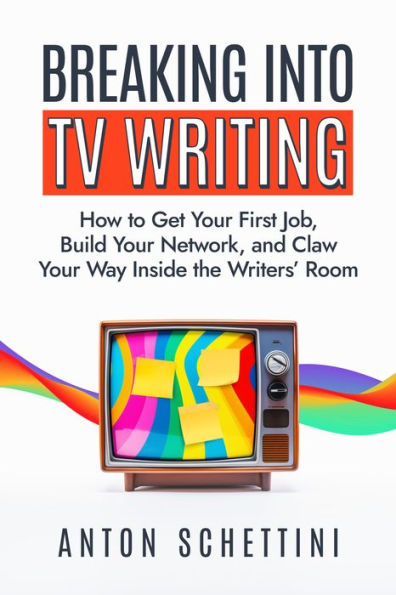 BREAKING INTO
TV WRITING

How to Get Your First Job, Build Your Network, and Claw Your Way Inside the Writers' Room

ANTON SCHETTINI